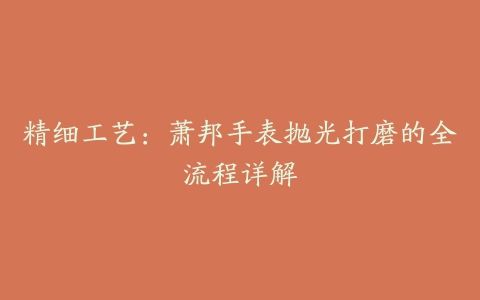 精细工艺：萧邦手表抛光打磨的全流程详解